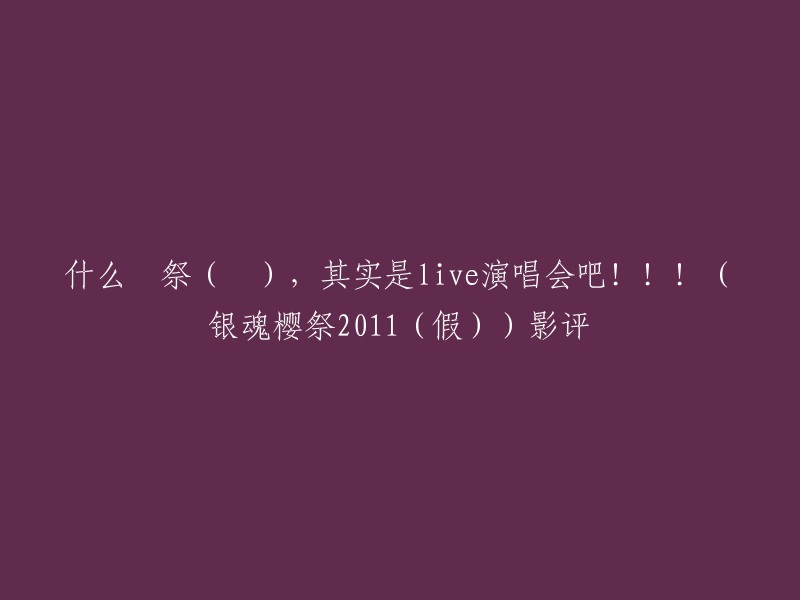 什么　祭（　），其实是live演唱会吧！！！（银魂樱祭2011（假））影评